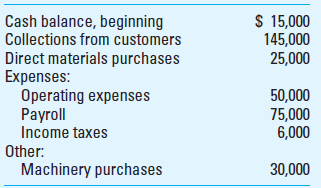 | | |
|---|---|
| Cash balance, beginning | \$ 15,000 |
| Collections from customers | 145,000 |
| Direct materials purchases | 25,000 |
| Expenses: | |
| Operating expenses | 50,000 |
| Payroll | 75,000 |
| Income taxes | 6,000 |
| Other: | |
| Machinery purchases | 30,000 |